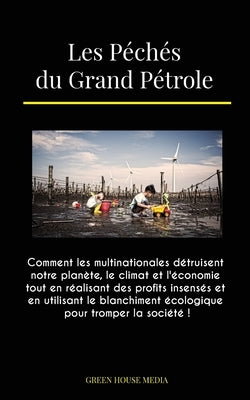 Les Péchés du Grand Pétrole

Comment les multinationales détruisent notre planète, le climat et l'économie tout en réalisant des profits insensés et en utilisant le blanchiment écologique pour tromper la société !

GREEN HOUSE MEDIA